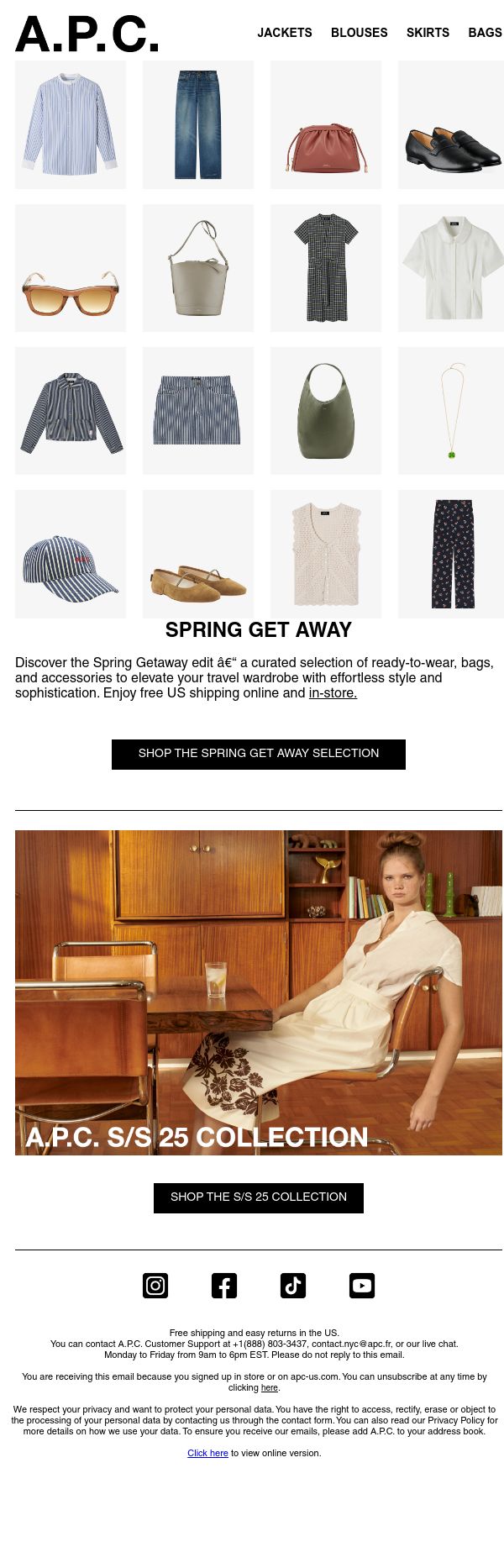 A.P.C.

JACKETS BLOUSES SKIRTS BAGS

SPRING GET AWAY

Discover the Spring Getaway edit â€“ a curated selection of ready-to-wear, bags, and accessories to elevate your travel wardrobe with effortless style and sophistication. Enjoy free US shipping online and in-store.

SHOP THE SPRING GET AWAY SELECTION

A.P.C. S/S 25 COLLECTION

SHOP THE S/S 25 COLLECTION

Free shipping and easy returns in the US.
You can contact A.P.C. Customer Support at +1(888) 803-3437, contact.nyc@apc.fr, or our live chat.
Monday to Friday from 9am to 6pm EST. Please do not reply to this email.

You are receiving this email because you signed up in store or on apc-us.com. You can unsubscribe at any time by clicking here.

We respect your privacy and want to protect your personal data. You have the right to access, rectify, erase or object to the processing of your personal data by contacting us through the contact form. You can also read our Privacy Policy for more details on how we use your data. To ensure you receive our emails, please add A.P.C. to your address book.

Click here to view online version.